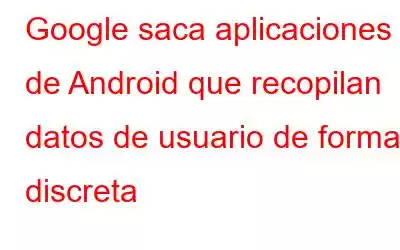 Google saca aplicaciones de Android que recopilan datos de usuario de forma discreta